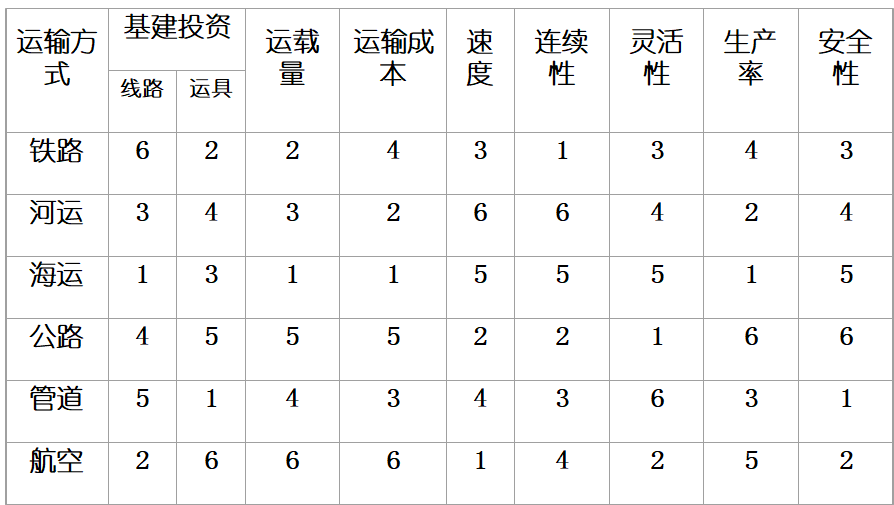 | 运输方式 | 基建投资 | | 运载量 | 运输成本 | 速度 | 连续性 | 灵活性 | 生产率 | 安全性 |
|---|---|---|---|---|---|---|---|---|---|
| | 线路 | 运具 | | | | | | | |
| 铁路 | 6 | 2 | 2 | 4 | 3 | 1 | 3 | 4 | 3 |
| 河运 | 3 | 4 | 3 | 2 | 6 | 6 | 4 | 2 | 4 |
| 海运 | 1 | 3 | 1 | 1 | 5 | 5 | 5 | 1 | 5 |
| 公路 | 4 | 5 | 5 | 5 | 2 | 2 | 1 | 6 | 6 |
| 管道 | 5 | 1 | 4 | 3 | 4 | 3 | 6 | 3 | 1 |
| 航空 | 2 | 6 | 6 | 6 | 1 | 4 | 2 | 5 | 2 |